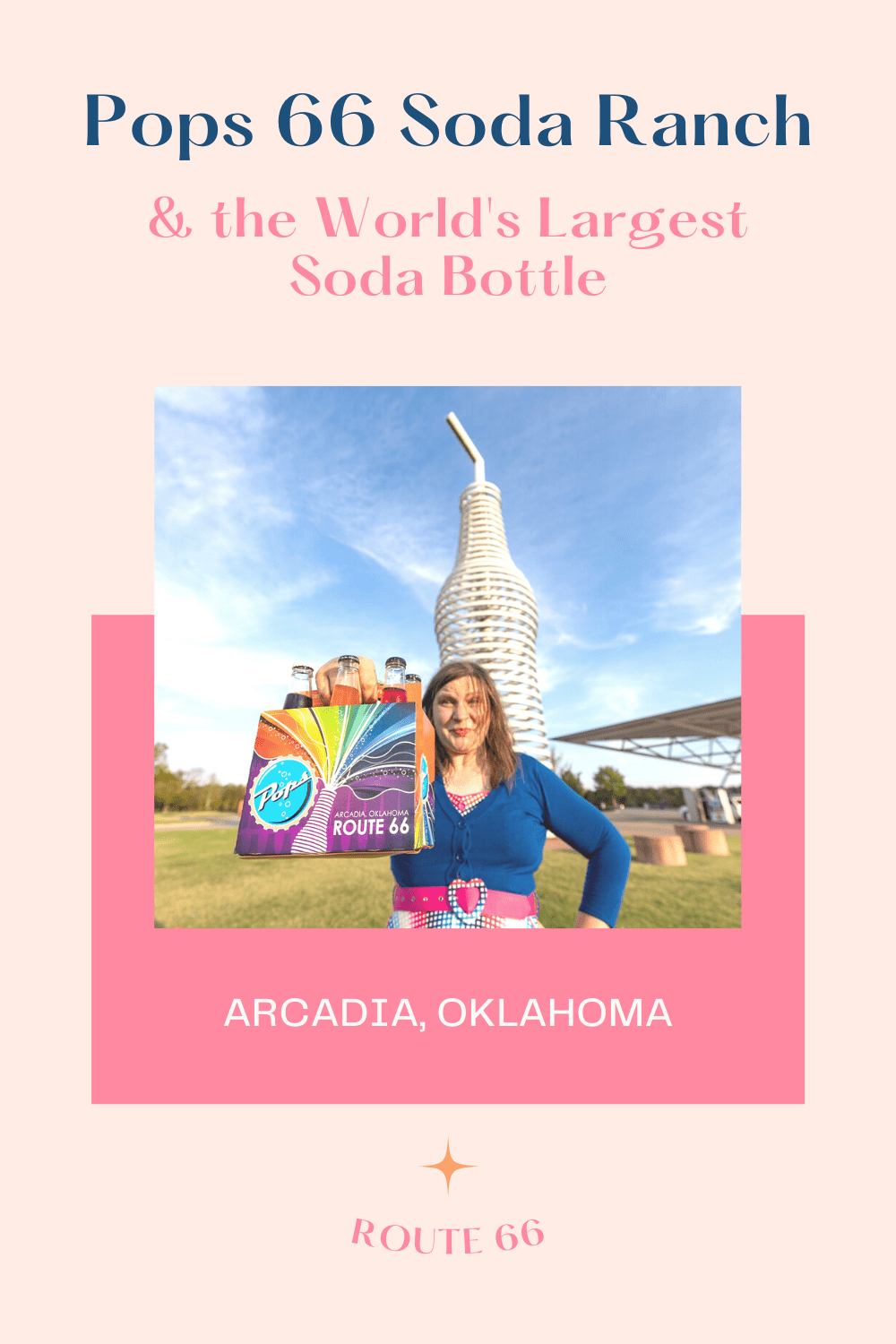 Pops 66 Soda Ranch

& the World's Largest Soda Bottle

Pops

ARCADIA, OKLAHOMA

ROUTE 66

ARCADIA, OKLAHOMA

ROUTE 66